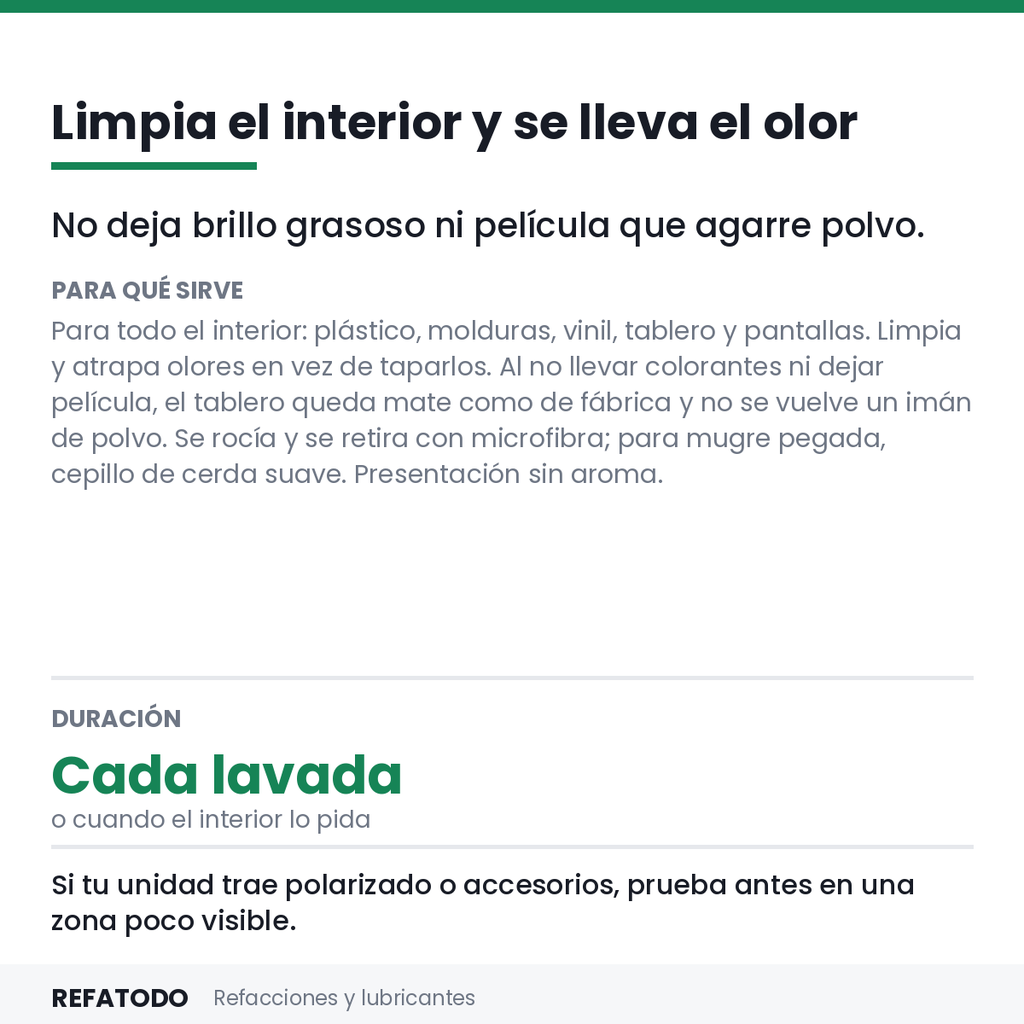 Limpia el interior y se lleva el olor

No deja brillo grasoso ni película que agarre polvo.

PARA QUÉ SIRVE

Para todo el interior: plástico, molduras, vinil, tablero y pantallas. Limpia y atrapa olores en vez de taparlos. Al no llevar colorantes ni dejar película, el tablero queda mate como de fábrica y no se vuelve un imán de polvo. Se rocía y se retira con microfibra; para mugre pegada, cepillo de cerda suave. Presentación sin aroma.

DURACIÓN

Cada lavada

o cuando el interior lo pida

Si tu unidad trae polarizado o accesorios, prueba antes en una zona poco visible.

REFATODO Refacciones y lubricantes